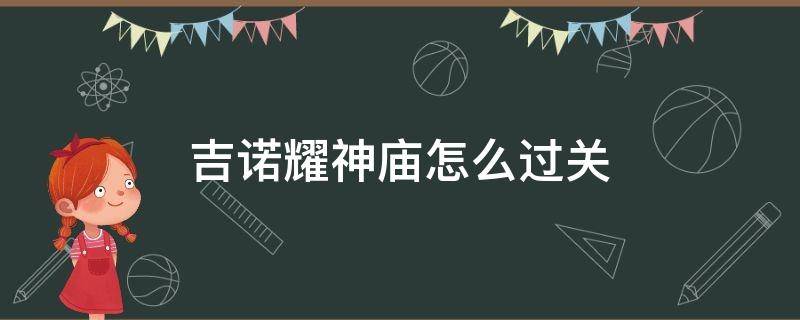 吉诺耀神庙怎么过关